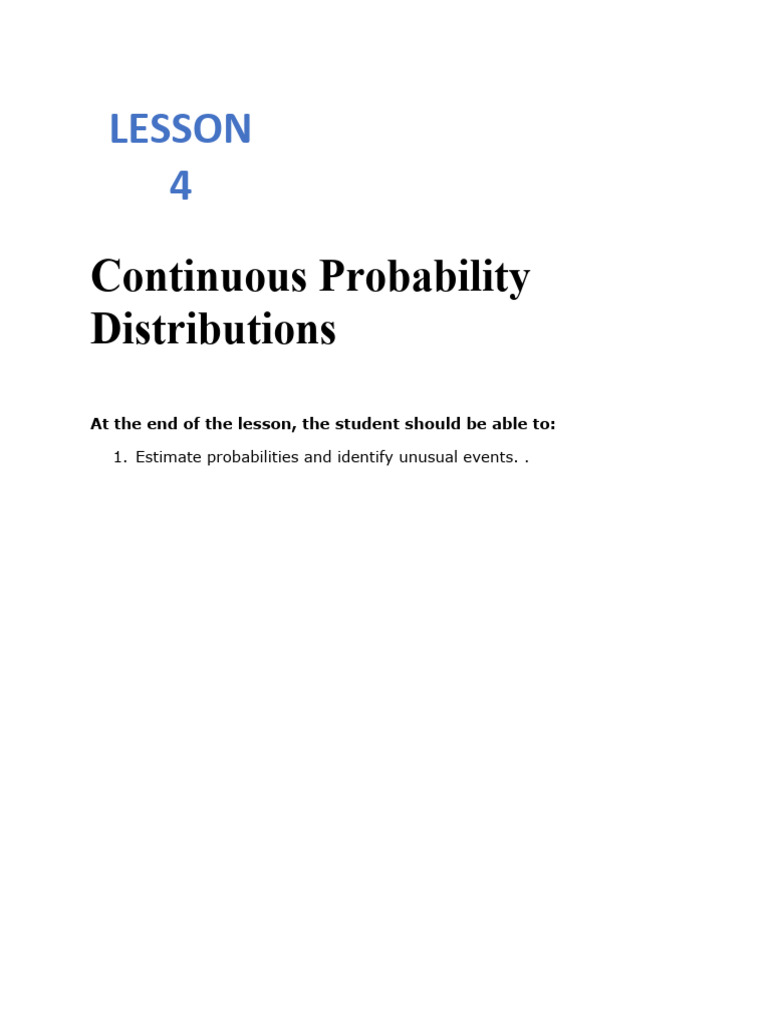 LESSON
4

Continuous Probability Distributions

At the end of the lesson, the student should be able to:

1. Estimate probabilities and identify unusual events. .